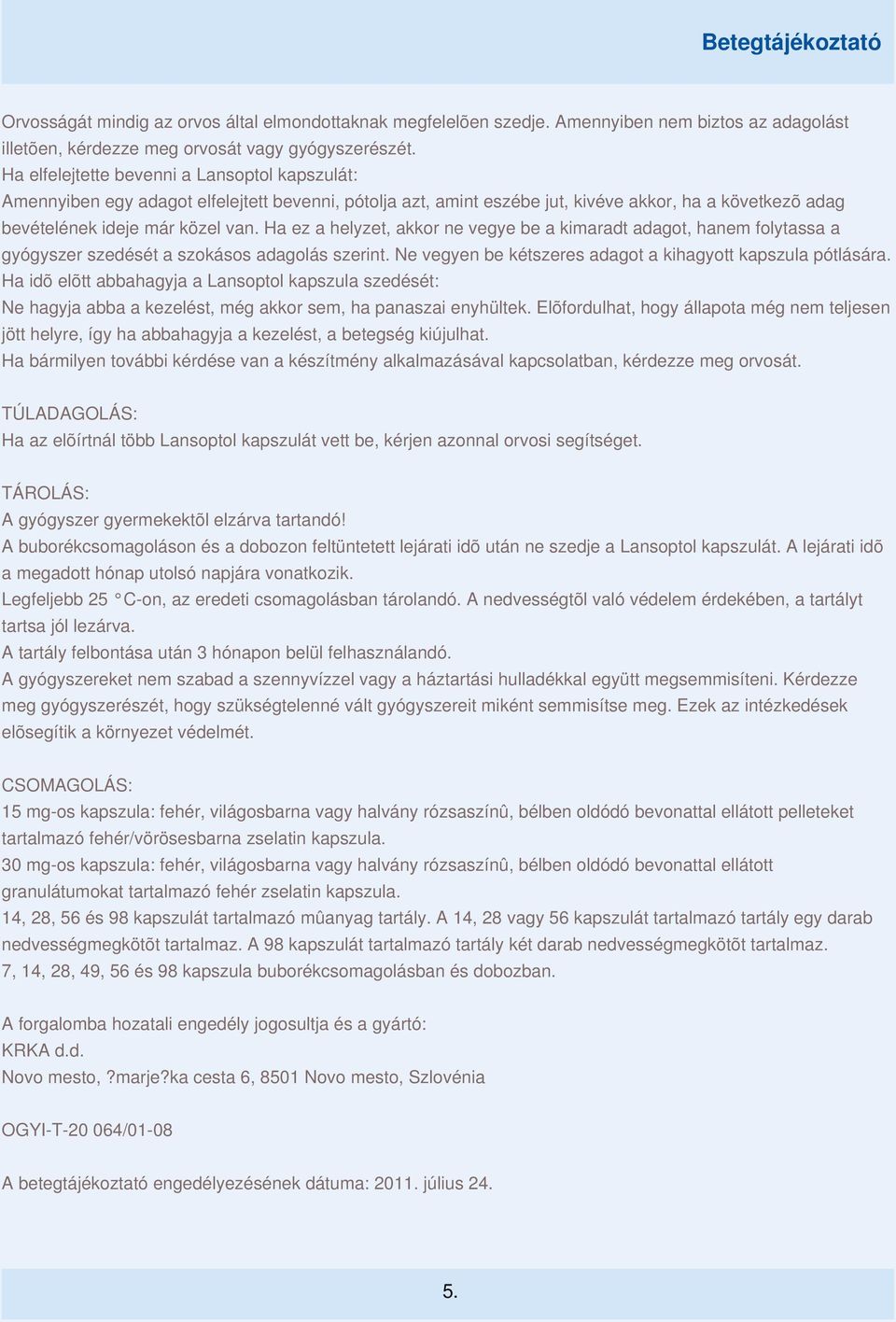 Betegtájékoztató

Orvosságát mindig az orvos által elmondottaknak megfelelõen szedje. Amennyiben nem biztos az adagolást illetõen, kérdezze meg orvosát vagy gyógyszerészét.
Ha elfelejtette bevenni a Lansoptol kapszulát:
Amennyiben egy adagot elfelejtett bevenni, pótolja azt, amint eszébe jut, kivéve akkor, ha a következõ adag bevételének ideje már közel van. Ha ez a helyzet, akkor ne vegye be a kimaradt adagot, hanem folytassa a gyógyszer szedését a szokásos adagolás szerint. Ne vegyen be kétszeres adagot a kihagyott kapszula pótlására.
Ha idõ elõtt abbahagyja a Lansoptol kapszula szedését:
Ne hagyja abba a kezelést, még akkor sem, ha panaszai enyhültek. Elõfordulhat, hogy állapota még nem teljesen jött helyre, így ha abbahagyja a kezelést, a betegség kiújulhat.
Ha bármilyen további kérdése van a készítmény alkalmazásával kapcsolatban, kérdezze meg orvosát.

TÚLADAGOLÁS:
Ha az elõírtnál több Lansoptol kapszulát vett be, kérjen azonnal orvosi segítséget.

TÁROLÁS:
A gyógyszer gyermekektõl elzárva tartandó!
A buborékcsomagoláson és a dobozon feltüntetett lejárati idõ után ne szedje a Lansoptol kapszulát. A lejárati idõ a megadott hónap utolsó napjára vonatkozik.
Legfeljebb 25 °C-on, az eredeti csomagolásban tárolandó. A nedvességtõl való védelem érdekében, a tartályt tartsa jól lezárva.
A tartály felbontása után 3 hónapon belül felhasználandó.
A gyógyszereket nem szabad a szennyvízzel vagy a háztartási hulladékkal együtt megsemmisíteni. Kérdezze meg gyógyszerészét, hogy szükségtelenné vált gyógyszereit miként semmisítse meg. Ezek az intézkedések elõsegítik a környezet védelmét.

CSOMAGOLÁS:
15 mg-os kapszula: fehér, világosbarna vagy halvány rózsaszínû, bélben oldódó bevonattal ellátott pelleteket tartalmazó fehér/vörösesbarna zselatin kapszula.
30 mg-os kapszula: fehér, világosbarna vagy halvány rózsaszínû, bélben oldódó bevonattal ellátott granulátumokat tartalmazó fehér zselatin kapszula.
14, 28, 56 és 98 kapszulát tartalmazó mûanyag tartály. A 14, 28 vagy 56 kapszulát tartalmazó tartály egy darab nedvességmegkötõt tartalmaz. A 98 kapszulát tartalmazó tartály két darab nedvességmegkötõt tartalmaz.
7, 14, 28, 49, 56 és 98 kapszula buborékcsomagolásban és dobozban.

A forgalomba hozatali engedély jogosultja és a gyártó:
KRKA d.d.
Novo mesto, ?marje?ka cesta 6, 8501 Novo mesto, Szlovénia

OGYI-T-20 064/01-08

A betegtájékoztató engedélyezésének dátuma: 2011. július 24.

5.